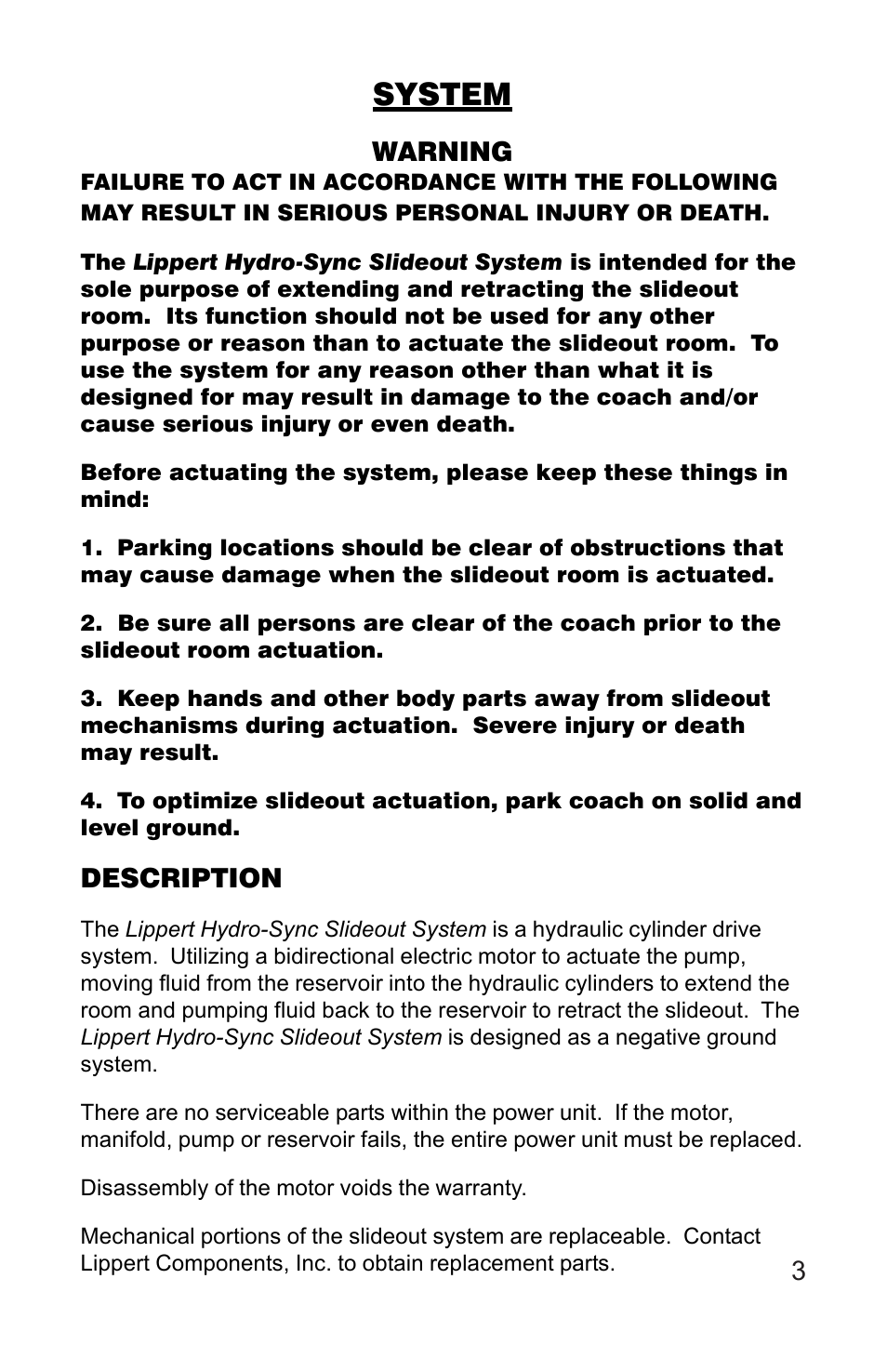 SYSTEM

WARNING
FAILURE TO ACT IN ACCORDANCE WITH THE FOLLOWING MAY RESULT IN SERIOUS PERSONAL INJURY OR DEATH.

The Lippert Hydro-Sync Slideout System is intended for the sole purpose of extending and retracting the slideout room. Its function should not be used for any other purpose or reason than to actuate the slideout room. To use the system for any reason other than what it is designed for may result in damage to the coach and/or cause serious injury or even death.

Before actuating the system, please keep these things in mind:

1. Parking locations should be clear of obstructions that may cause damage when the slideout room is actuated.

2. Be sure all persons are clear of the coach prior to the slideout room actuation.

3. Keep hands and other body parts away from slideout mechanisms during actuation. Severe injury or death may result.

4. To optimize slideout actuation, park coach on solid and level ground.

DESCRIPTION

The Lippert Hydro-Sync Slideout System is a hydraulic cylinder drive system. Utilizing a bidirectional electric motor to actuate the pump, moving fluid from the reservoir into the hydraulic cylinders to extend the room and pumping fluid back to the reservoir to retract the slideout. The Lippert Hydro-Sync Slideout System is designed as a negative ground system.

There are no serviceable parts within the power unit. If the motor, manifold, pump or reservoir fails, the entire power unit must be replaced.

Disassembly of the motor voids the warranty.

Mechanical portions of the slideout system are replaceable. Contact Lippert Components, Inc. to obtain replacement parts.

3